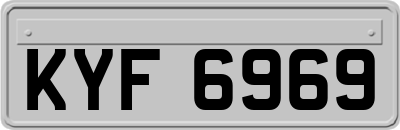 KYF 6969